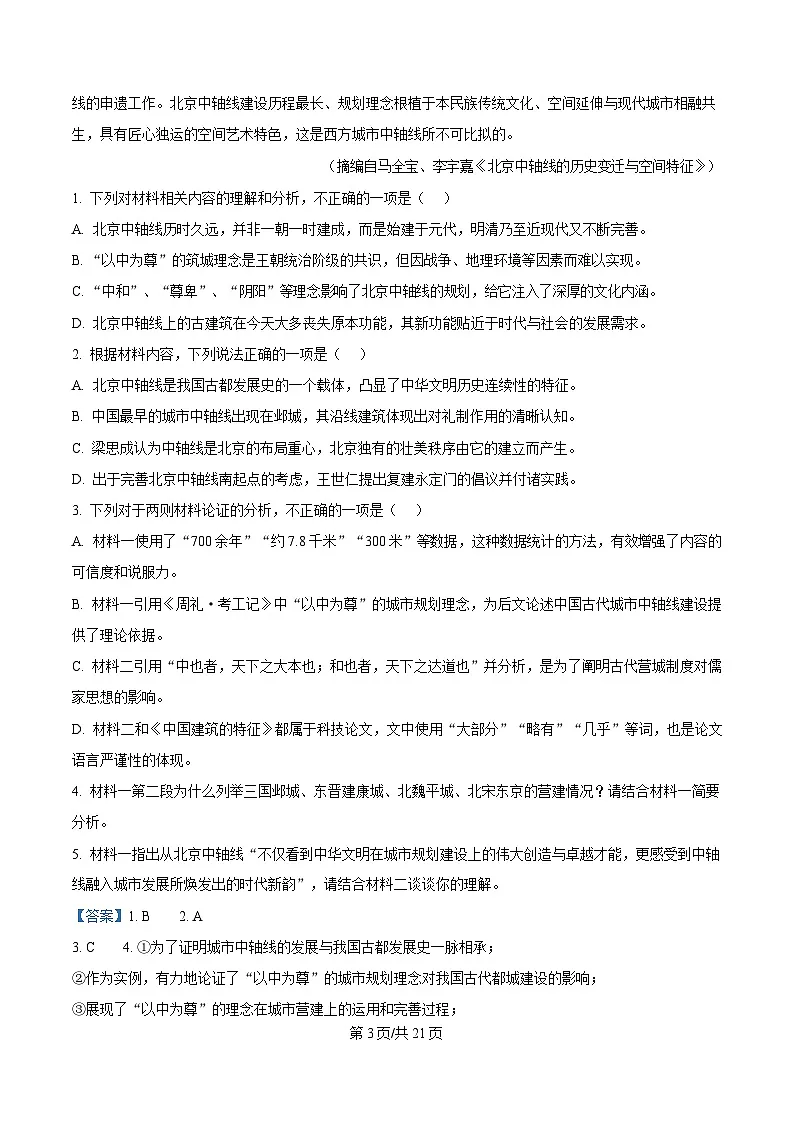 线的申遗工作。北京中轴线建设历程最长、规划理念根植于本民族传统文化、空间延伸与现代城市相融共生，具有匠心独运的空间艺术特色，这是西方城市中轴线所不可比拟的。

（摘编自马全宝、李宇嘉《北京中轴线的历史变迁与空间特征》）

1. 下列对材料相关内容的理解和分析，不正确的一项是（　）

A. 北京中轴线历时久远，并非一朝一时建成，而是始建于元代，明清乃至近现代又不断完善。

B. “以中为尊”的筑城理念是王朝统治阶级的共识，但因战争、地理环境等因素而难以实现。

C. “中和”、“尊卑”、“阴阳”等理念影响了北京中轴线的规划，给它注入了深厚的文化内涵。

D. 北京中轴线上的古建筑在今天大多丧失原本功能，其新功能贴近于时代与社会的发展需求。

2. 根据材料内容，下列说法正确的一项是（　）

A. 北京中轴线是我国古都发展史的一个载体，凸显了中华文明历史连续性的特征。

B. 中国最早的城市中轴线出现在邺城，其沿线建筑体现出对礼制作用的清晰认知。

C. 梁思成认为中轴线是北京的布局重心，北京独有的壮美秩序由它的建立而产生。

D. 出于完善北京中轴线南起点的考虑，王世仁提出复建永定门的倡议并付诸实践。

3. 下列对于两则材料论证的分析，不正确的一项是（　）

A. 材料一使用了“700余年”“约7.8千米”“300米”等数据，这种数据统计的方法，有效增强了内容的可信度和说服力。

B. 材料一引用《周礼·考工记》中“以中为尊”的城市规划理念，为后文论述中国古代城市中轴线建设提供了理论依据。

C. 材料二引用“中也者，天下之大本也；和也者，天下之达道也”并分析，是为了阐明古代营城制度对儒家思想的影响。

D. 材料二和《中国建筑的特征》都属于科技论文，文中使用“大部分”“略有”“几乎”等词，也是论文语言严谨性的体现。

4. 材料一第二段为什么列举三国邺城、东晋建康城、北魏平城、北宋东京的营建情况？请结合材料一简要分析。

5. 材料一指出从北京中轴线“不仅看到中华文明在城市规划建设上的伟大创造与卓越才能，更感受到中轴线融入城市发展所焕发出的时代新韵”，请结合材料二谈谈你的理解。

【答案】1. B　2. A

3. C　4. ①为了证明城市中轴线的发展与我国古都发展史一脉相承；

②作为实例，有力地论证了“以中为尊”的城市规划理念对我国古代都城建设的影响；

③展现了“以中为尊”的理念在城市营建上的运用和完善过程；

第3页/共21页